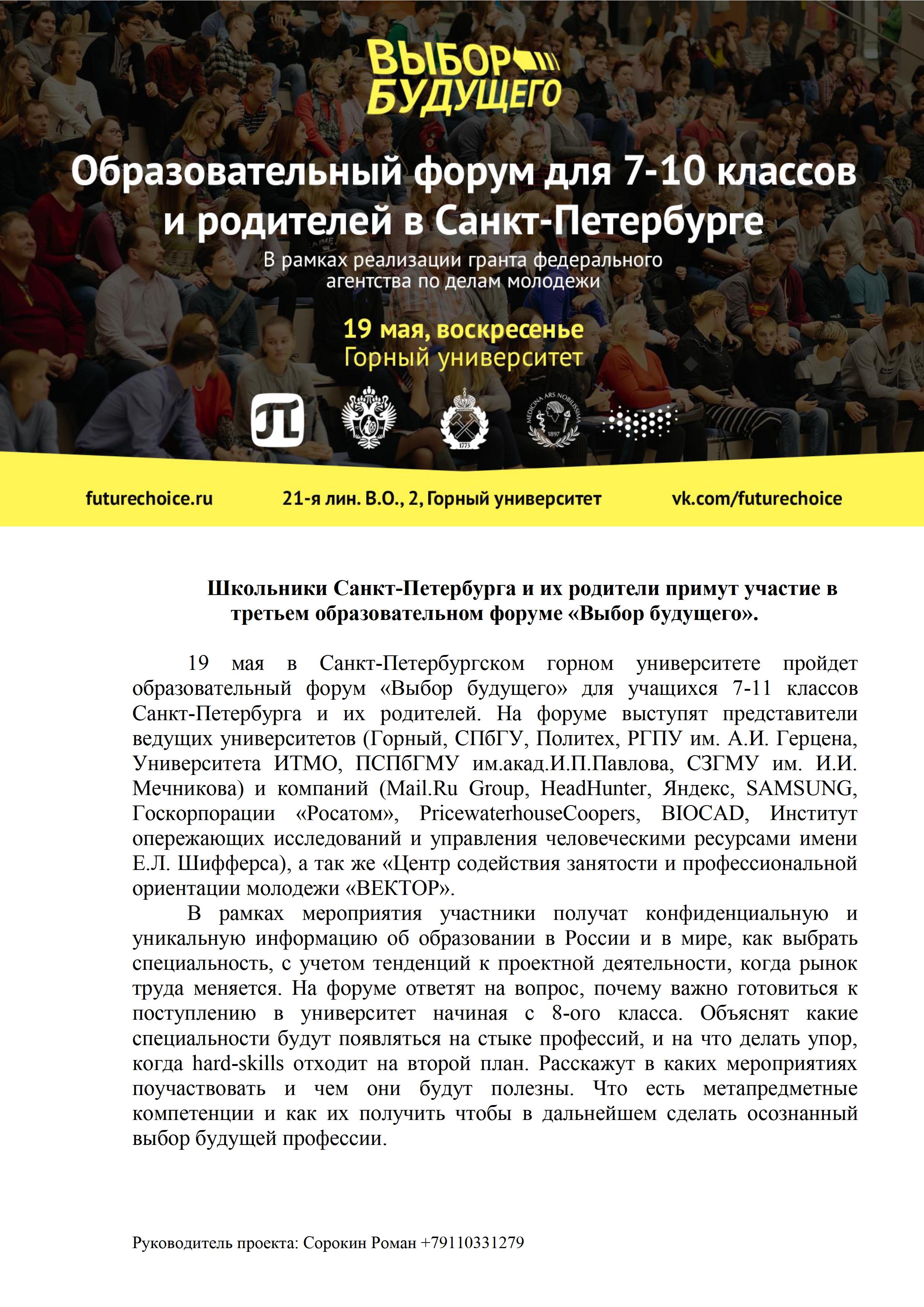 ВЫБОР БУДУЩЕГО

Образовательный форум для 7-10 классов и родителей в Санкт-Петербурге

В рамках реализации гранта федерального агентства по делам молодежи

19 мая, воскресенье
Горный университет

MEDICINA ARS NOBILISSIMA 1897

1773

futurechoice.ru 21-я лин. В.О., 2, Горный университет vk.com/futurechoice

Школьники Санкт-Петербурга и их родители примут участие в третьем образовательном форуме «Выбор будущего».

19 мая в Санкт-Петербургском горном университете пройдет образовательный форум «Выбор будущего» для учащихся 7-11 классов Санкт-Петербурга и их родителей. На форуме выступят представители ведущих университетов (Горный, СПбГУ, Политех, РГПУ им. А.И. Герцена, Университета ИТМО, ПСПбГМУ им.акад.И.П.Павлова, СЗГМУ им. И.И. Мечникова) и компаний (Mail.Ru Group, HeadHunter, Яндекс, SAMSUNG, Госкорпорации «Росатом», PricewaterhouseCoopers, BIOCAD, Институт опережающих исследований и управления человеческими ресурсами имени Е.Л. Шифферса), а так же «Центр содействия занятости и профессиональной ориентации молодежи «ВЕКТОР».

В рамках мероприятия участники получат конфиденциальную и уникальную информацию об образовании в России и в мире, как выбрать специальность, с учетом тенденций к проектной деятельности, когда рынок труда меняется. На форуме ответят на вопрос, почему важно готовиться к поступлению в университет начиная с 8-ого класса. Объяснят какие специальности будут появляться на стыке профессий, и на что делать упор, когда hard-skills отходит на второй план. Расскажут в каких мероприятиях поучаствовать и чем они будут полезны. Что есть метапредметные компетенции и как их получить чтобы в дальнейшем сделать осознанный выбор будущей профессии.

Руководитель проекта: Сорокин Роман +79110331279